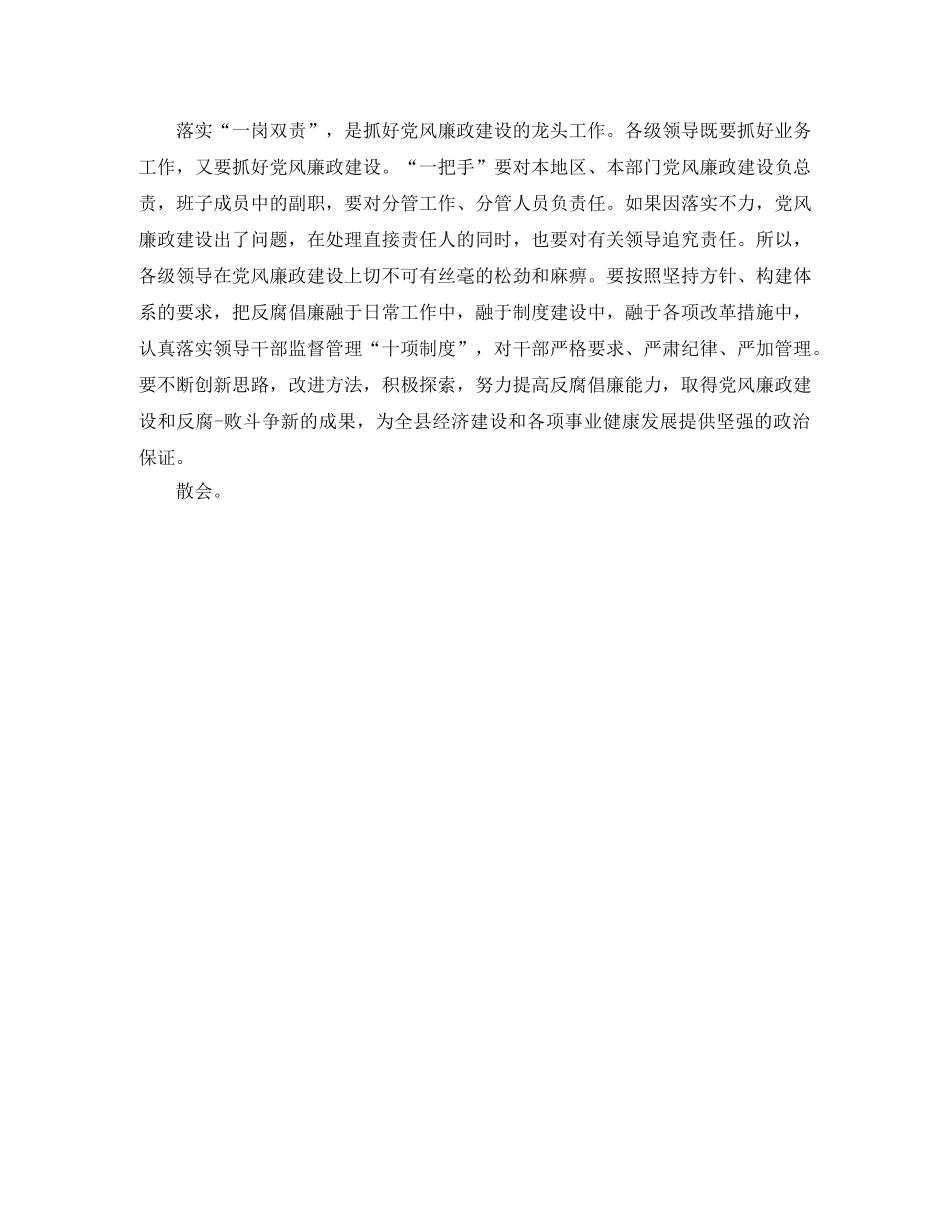 落实“一岗双责”，是抓好党风廉政建设的龙头工作。各级领导既要抓好业务工作，又要抓好党风廉政建设。“一把手”要对本地区、本部门党风廉政建设负总责，班子成员中的副职，要对分管工作、分管人员负责任。如果因落实不力，党风廉政建设出了问题，在处理直接责任人的同时，也要对有关领导追究责任。所以，各级领导在党风廉政建设上切不可有丝毫的松劲和麻痹。要按照坚持方针、构建体系的要求，把反腐倡廉融于日常工作中，融于制度建设中，融于各项改革措施中，认真落实领导干部监督管理“十项制度”，对干部严格要求、严肃纪律、严加管理。要不断创新思路，改进方法，积极探索，努力提高反腐倡廉能力，取得党风廉政建设和反腐-败斗争新的成果，为全县经济建设和各项事业健康发展提供坚强的政治保证。

散会。